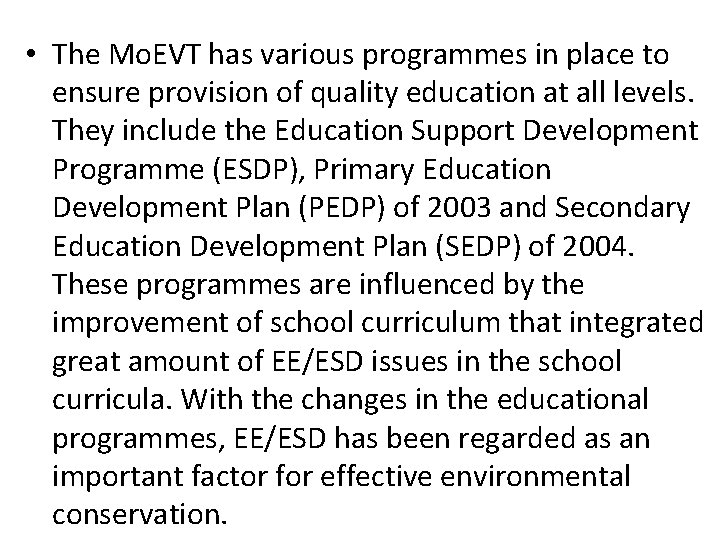 • The MoEVT has various programmes in place to ensure provision of quality education at all levels. They include the Education Support Development Programme (ESDP), Primary Education Development Plan (PEDP) of 2003 and Secondary Education Development Plan (SEDP) of 2004. These programmes are influenced by the improvement of school curriculum that integrated great amount of EE/ESD issues in the school curricula. With the changes in the educational programmes, EE/ESD has been regarded as an important factor for effective environmental conservation.